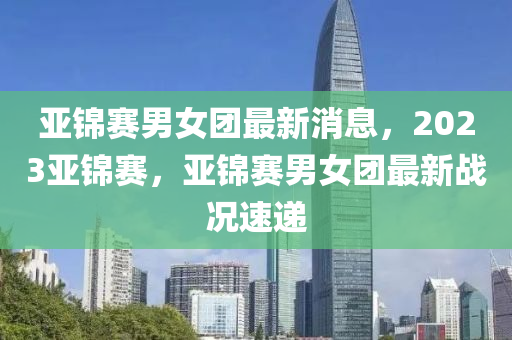 亚锦赛男女团最新消息，2023亚锦赛，亚锦赛男女团最新战况速递